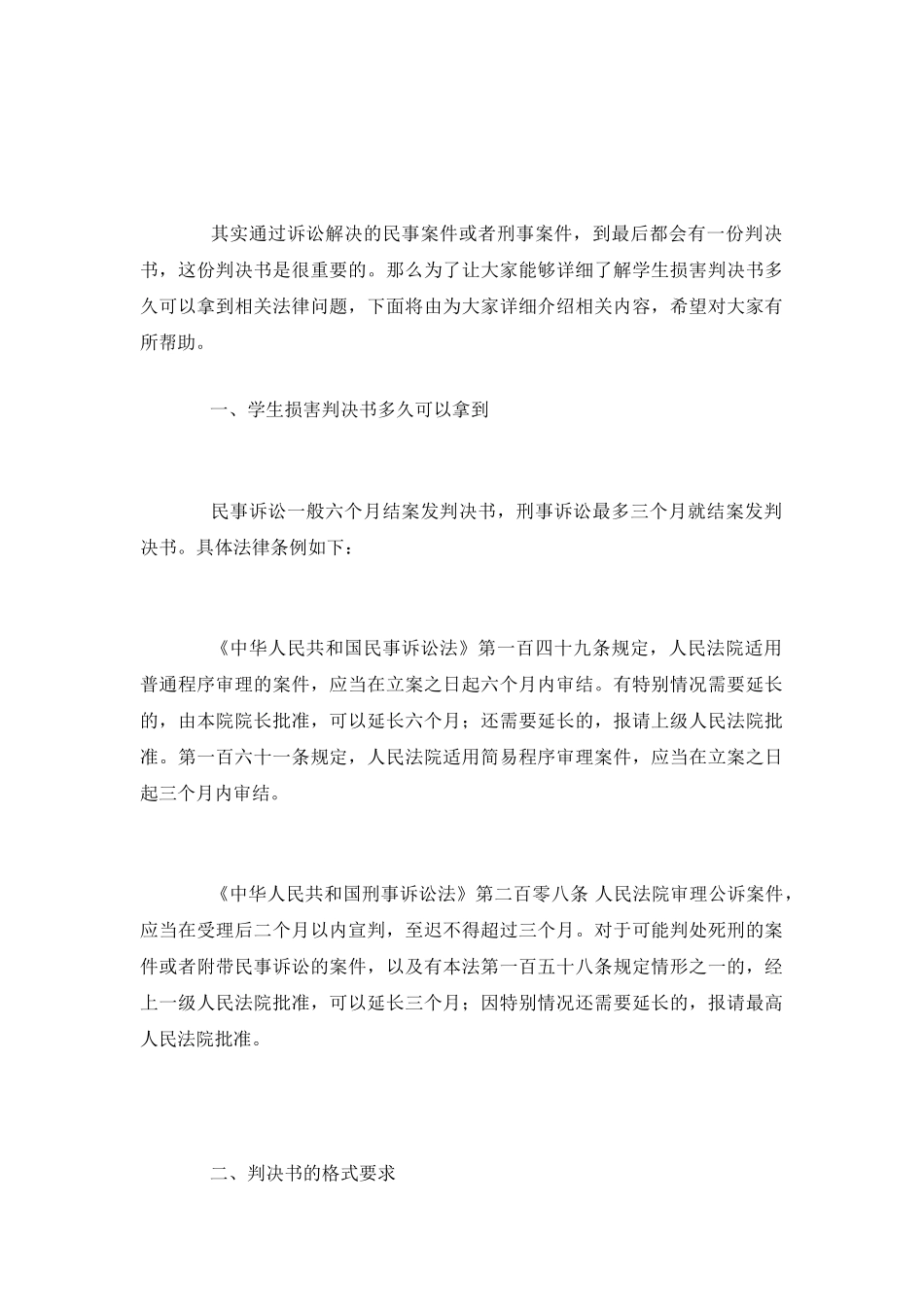 其实通过诉讼解决的民事案件或者刑事案件，到最后都会有一份判决书，这份判决书是很重要的。那么为了让大家能够详细了解学生损害判决书多久可以拿到相关法律问题，下面将由为大家详细介绍相关内容，希望对大家有所帮助。

一、学生损害判决书多久可以拿到

民事诉讼一般六个月结案发判决书，刑事诉讼最多三个月就结案发判决书。具体法律条例如下：

《中华人民共和国民事诉讼法》第一百四十九条规定，人民法院适用普通程序审理的案件，应当在立案之日起六个月内审结。有特别情况需要延长的，由本院院长批准，可以延长六个月；还需要延长的，报请上级人民法院批准。第一百六十一条规定，人民法院适用简易程序审理案件，应当在立案之日起三个月内审结。

《中华人民共和国刑事诉讼法》第二百零八条 人民法院审理公诉案件，应当在受理后二个月以内宣判，至迟不得超过三个月。对于可能判处死刑的案件或者附带民事诉讼的案件，以及有本法第一百五十八条规定情形之一的，经上一级人民法院批准，可以延长三个月；因特别情况还需要延长的，报请最高人民法院批准。

二、判决书的格式要求